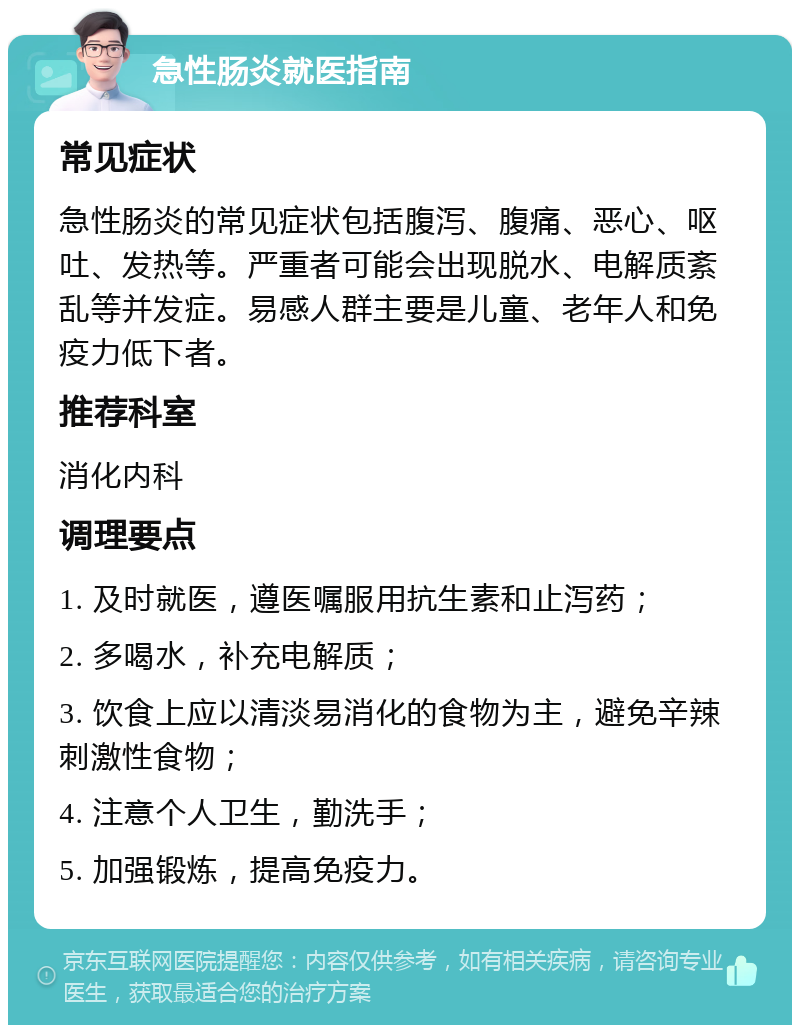 急性肠炎就医指南

常见症状

急性肠炎的常见症状包括腹泻、腹痛、恶心、呕吐、发热等。严重者可能会出现脱水、电解质紊乱等并发症。易感人群主要是儿童、老年人和免疫力低下者。

推荐科室

消化内科

调理要点

1. 及时就医，遵医嘱服用抗生素和止泻药；

2. 多喝水，补充电解质；

3. 饮食上应以清淡易消化的食物为主，避免辛辣刺激性食物；

4. 注意个人卫生，勤洗手；

5. 加强锻炼，提高免疫力。

京东互联网医院提醒您：内容仅供参考，如有相关疾病，请咨询专业医生，获取最适合您的治疗方案